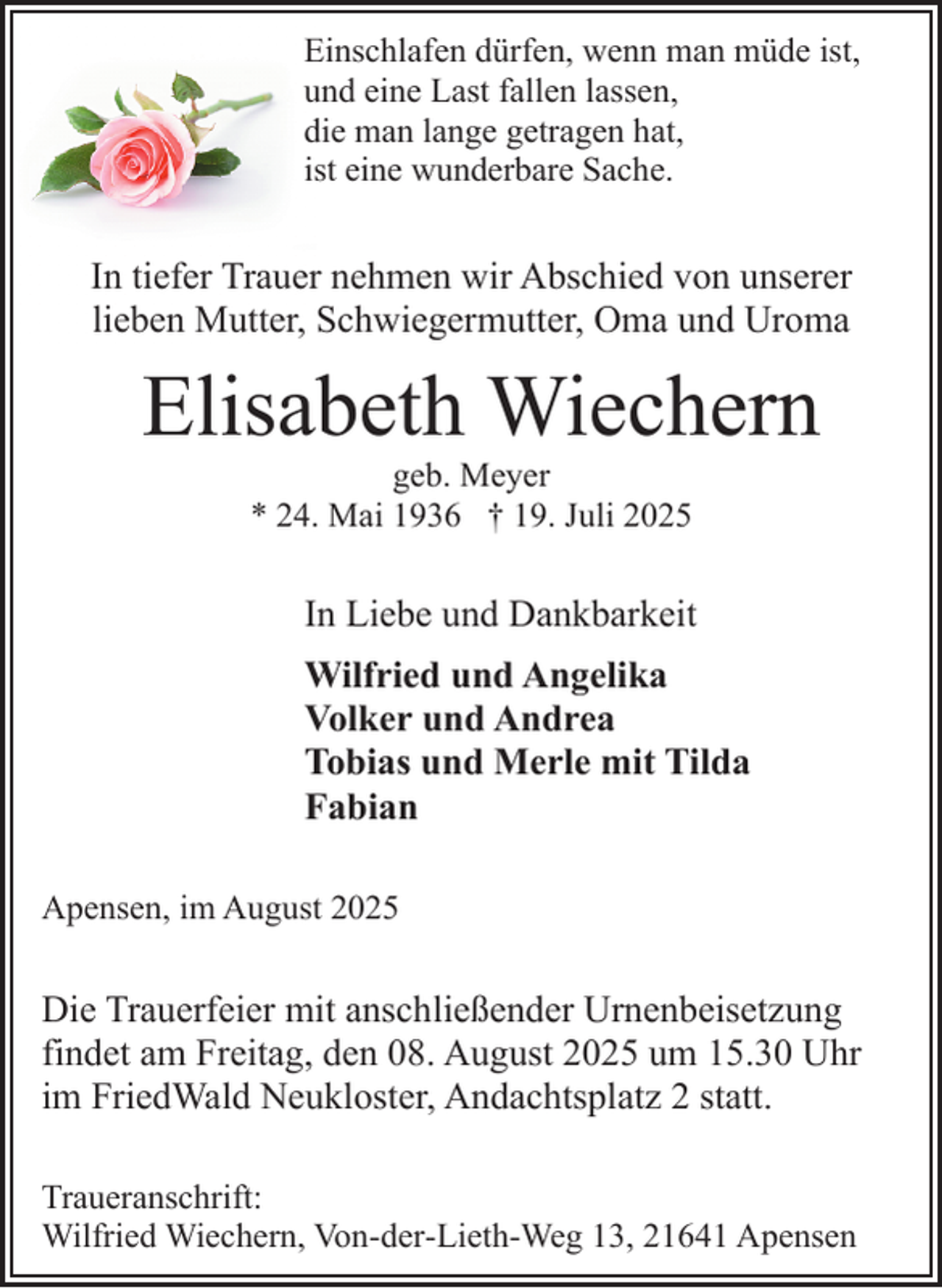 Einschlafen dürfen, wenn man müde ist,
und eine Last fallen lassen,
die man lange getragen hat,
ist eine wunderbare Sache.

In tiefer Trauer nehmen wir Abschied von unserer lieben Mutter, Schwiegermutter, Oma und Uroma

Elisabeth Wiechern

geb. Meyer
* 24. Mai 1936 † 19. Juli 2025

In Liebe und Dankbarkeit

Wilfried und Angelika
Volker und Andrea
Tobias und Merle mit Tilda
Fabian

Apensen, im August 2025

Die Trauerfeier mit anschließender Urnenbeisetzung findet am Freitag, den 08. August 2025 um 15.30 Uhr im FriedWald Neukloster, Andachtsplatz 2 statt.

Traueranschrift:
Wilfried Wiechern, Von-der-Lieth-Weg 13, 21641 Apensen